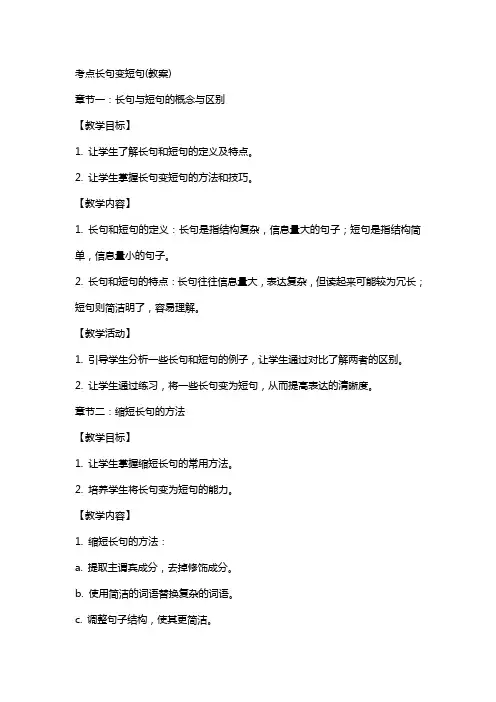 考点长句变短句(教案)

章节一：长句与短句的概念与区别

【教学目标】

1. 让学生了解长句和短句的定义及特点。

2. 让学生掌握长句变短句的方法和技巧。

【教学内容】

1. 长句和短句的定义：长句是指结构复杂，信息量大的句子；短句是指结构简单，信息量小的句子。

2. 长句和短句的特点：长句往往信息量大，表达复杂，但读起来可能较为冗长；短句则简洁明了，容易理解。

【教学活动】

1. 引导学生分析一些长句和短句的例子，让学生通过对比了解两者的区别。

2. 让学生通过练习，将一些长句变为短句，从而提高表达的清晰度。

章节二：缩短长句的方法

【教学目标】

1. 让学生掌握缩短长句的常用方法。

2. 培养学生将长句变为短句的能力。

【教学内容】

1. 缩短长句的方法：

a. 提取主谓宾成分，去掉修饰成分。

b. 使用简洁的词语替换复杂的词语。

c. 调整句子结构，使其更简洁。